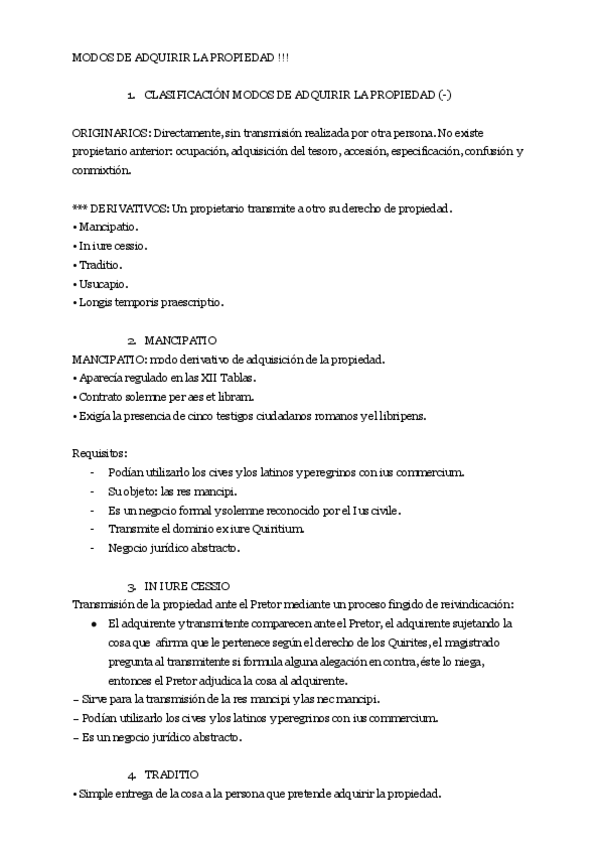 MODOS DE ADQUIRIR LA PROPIEDAD !!!

1. CLASIFICACIÓN MODOS DE ADQUIRIR LA PROPIEDAD (-)

ORIGINARIOS: Directamente, sin transmisión realizada por otra persona. No existe propietario anterior: ocupación, adquisición del tesoro, accesión, especificación, confusión y conmixtión.

*** DERIVATIVOS: Un propietario transmite a otro su derecho de propiedad.
• Mancipatio.
• In iure cessio.
• Traditio.
• Usucapio.
• Longis temporis praescriptio.

2. MANCIPATIO
MANCIPATIO: modo derivativo de adquisición de la propiedad.
• Aparecía regulado en las XII Tablas.
• Contrato solemne per aes et libram.
• Exigía la presencia de cinco testigos ciudadanos romanos y el libripens.

Requisitos:
- Podían utilizarlo los cives y los latinos y peregrinos con ius commercium.
- Su objeto: las res mancipi.
- Es un negocio formal y solemne reconocido por el Ius civile.
- Transmite el dominio ex iure Quiritium.
- Negocio jurídico abstracto.

3. IN IURE CESSIO
Transmisión de la propiedad ante el Pretor mediante un proceso fingido de reivindicación:
• El adquirente y transmitente comparecen ante el Pretor, el adquirente sujetando la cosa que afirma que le pertenece según el derecho de los Quirites, el magistrado pregunta al transmitente si formula alguna alegación en contra, éste lo niega, entonces el Pretor adjudica la cosa al adquirente.
– Sirve para la transmisión de la res mancipi y las nec mancipi.
– Podían utilizarlo los cives y los latinos y peregrinos con ius commercium.
– Es un negocio jurídico abstracto.

4. TRADITIO
• Simple entrega de la cosa a la persona que pretende adquirir la propiedad.